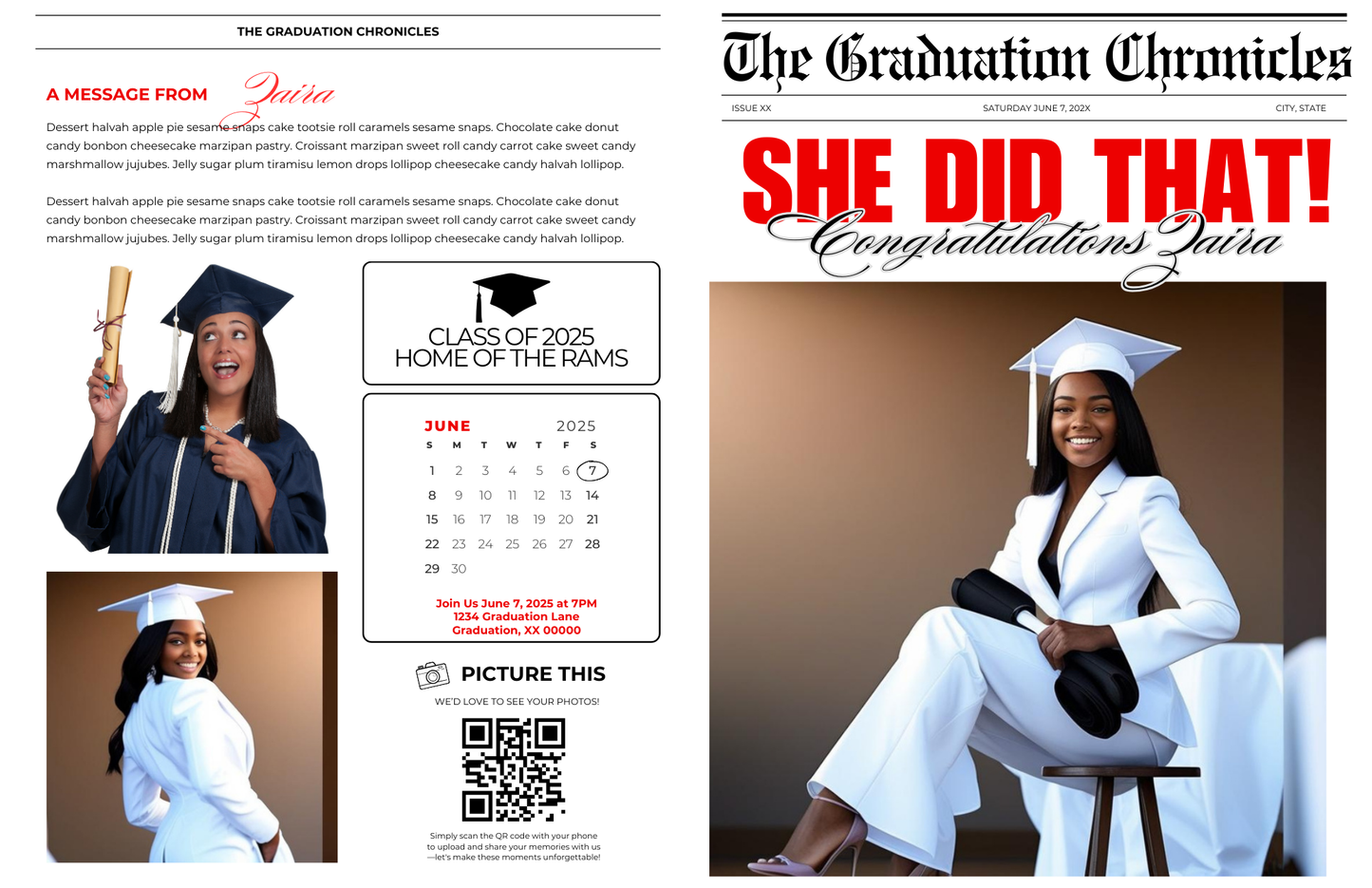 THE GRADUATION CHRONICLES

A MESSAGE FROM Zaira

Dessert halvah apple pie sesame snaps cake tootsie roll caramels sesame snaps. Chocolate cake donut candy bonbon cheesecake marzipan pastry. Croissant marzipan sweet roll candy carrot cake sweet candy marshmallow jujubes. Jelly sugar plum tiramisu lemon drops lollipop cheesecake candy halvah lollipop.

Dessert halvah apple pie sesame snaps cake tootsie roll caramels sesame snaps. Chocolate cake donut candy bonbon cheesecake marzipan pastry. Croissant marzipan sweet roll candy carrot cake sweet candy marshmallow jujubes. Jelly sugar plum tiramisu lemon drops lollipop cheesecake candy halvah lollipop.

CLASS OF 2025
HOME OF THE RAMS

JUNE 2025

| S | M | T | W | T | F | S |
|---|---|---|---|---|---|---|
| 1 | 2 | 3 | 4 | 5 | 6 | 7 |
| 8 | 9 | 10 | 11 | 12 | 13 | 14 |
| 15 | 16 | 17 | 18 | 19 | 20 | 21 |
| 22 | 23 | 24 | 25 | 26 | 27 | 28 |
| 29 | 30 | | | | | |

Join Us June 7, 2025 at 7PM
1234 Graduation Lane
Graduation, XX 00000

PICTURE THIS

WE'D LOVE TO SEE YOUR PHOTOS!

Simply scan the QR code with your phone to upload and share your memories with us —let's make these moments unforgettable!

The Graduation Chronicles

ISSUE XX SATURDAY JUNE 7, 202X CITY, STATE

SHE DID THAT!

Congratulations Zaira